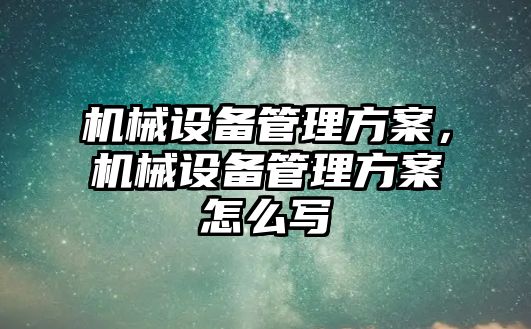 机械设备管理方案，机械设备管理方案怎么写